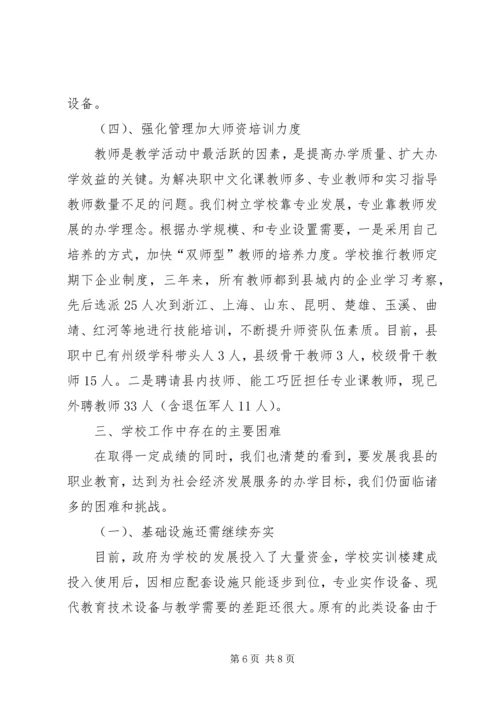 设备。

（四）、强化管理加大师资培训力度

教师是教学活动中最活跃的因素，是提高办学质量、扩大办学效益的关键。为解决职中文化课教师多、专业教师和实习指导教师数量不足的问题。我们树立学校靠专业发展，专业靠教师发展的办学理念。根据办学规模、和专业设置需要，一是采用自己培养的方式，加快“双师型”教师的培养力度。学校推行教师定期下企业制度，三年来，所有教师都到县城内的企业学习考察，先后选派25人次到浙江、上海、山东、昆明、楚雄、玉溪、曲靖、红河等地进行技能培训，不断提升师资队伍素质。目前，县职中已有州级学科带头人3人，县级骨干教师3人，校级骨干教师15人。二是聘请县内技师、能工巧匠担任专业课教师，现已外聘教师33人（含退伍军人11人）。

三、学校工作中存在的主要困难

在取得一定成绩的同时，我们也清楚的看到，要发展我县的职业教育，达到为社会经济发展服务的办学目标，我们仍面临诸多的困难和挑战。

（一）、基础设施还需继续夯实

目前，政府为学校的发展投入了大量资金，学校实训楼建成投入使用后，因相应配套设施只能逐步到位，专业实作设备、现代教育技术设备与教学需要的差距还很大。原有的此类设备由于

第6页 共8页